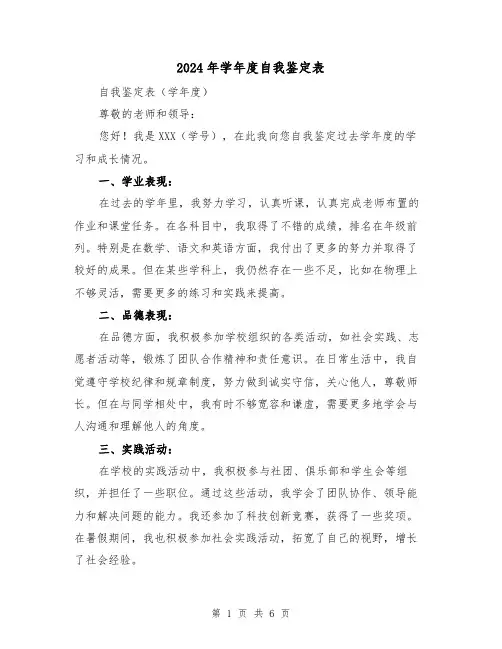 2024年学年度自我鉴定表

自我鉴定表（学年度）

尊敬的老师和领导：

您好！我是XXX（学号），在此我向您自我鉴定过去学年度的学习和成长情况。

一、学业表现：

在过去的学年里，我努力学习，认真听课，认真完成老师布置的作业和课堂任务。在各科目中，我取得了不错的成绩，排名在年级前列。特别是在数学、语文和英语方面，我付出了更多的努力并取得了较好的成果。但在某些学科上，我仍然存在一些不足，比如在物理上不够灵活，需要更多的练习和实践来提高。

二、品德表现：

在品德方面，我积极参加学校组织的各类活动，如社会实践、志愿者活动等，锻炼了团队合作精神和责任意识。在日常生活中，我自觉遵守学校纪律和规章制度，努力做到诚实守信，关心他人，尊敬师长。但在与同学相处中，我有时不够宽容和谦虚，需要更多地学会与人沟通和理解他人的角度。

三、实践活动：

在学校的实践活动中，我积极参与社团、俱乐部和学生会等组织，并担任了一些职位。通过这些活动，我学会了团队协作、领导能力和解决问题的能力。我还参加了科技创新竞赛，获得了一些奖项。在暑假期间，我也积极参加社会实践活动，拓宽了自己的视野，增长了社会经验。

第 1 页 共 6 页